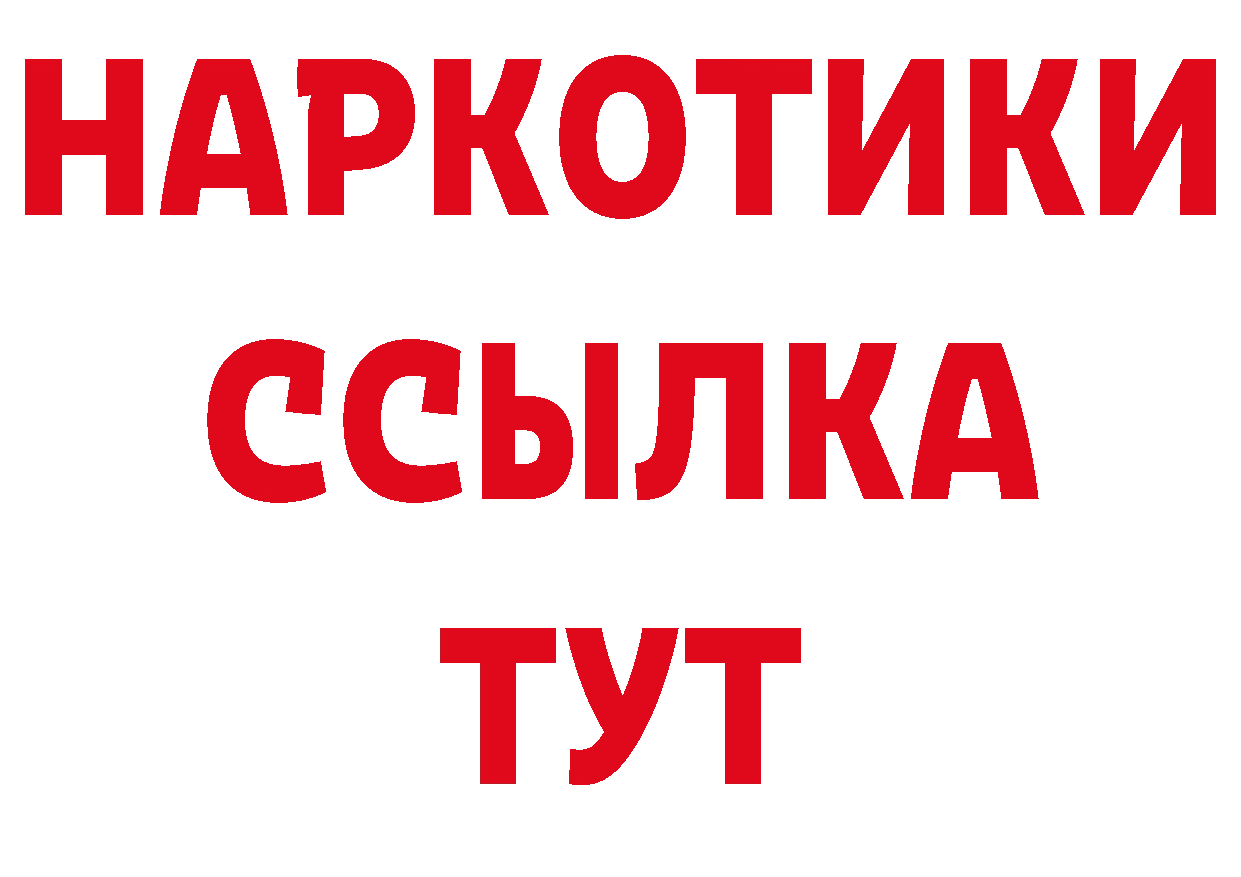 НАРКОТИКИ
ССЫЛКА
ТУТ